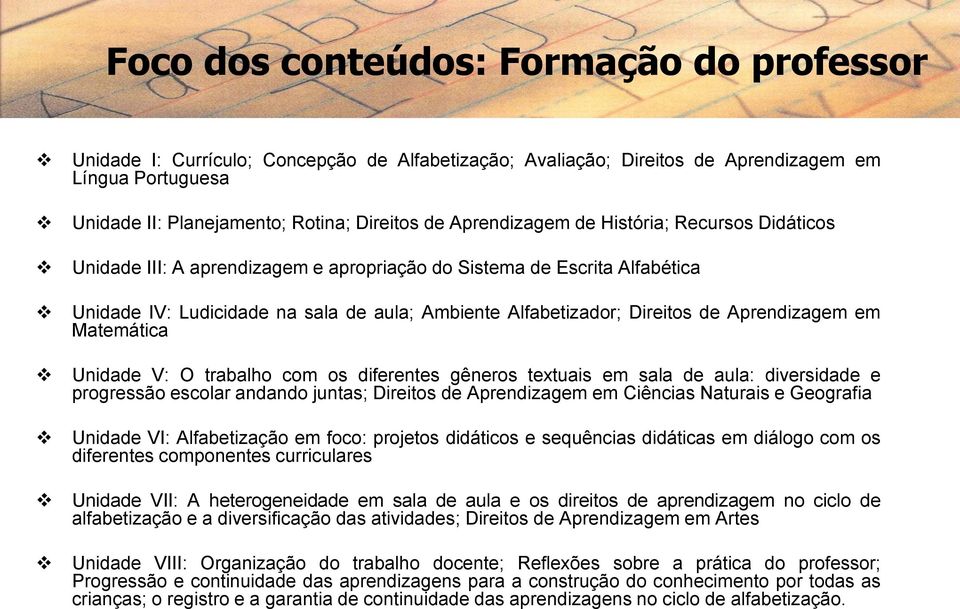 Foco dos conteúdos: Formação do professor

❖ Unidade I: Currículo; Concepção de Alfabetização; Avaliação; Direitos de Aprendizagem em Língua Portuguesa

❖ Unidade II: Planejamento; Rotina; Direitos de Aprendizagem de História; Recursos Didáticos

❖ Unidade III: A aprendizagem e apropriação do Sistema de Escrita Alfabética

❖ Unidade IV: Ludicidade na sala de aula; Ambiente Alfabetizador; Direitos de Aprendizagem em Matemática

❖ Unidade V: O trabalho com os diferentes gêneros textuais em sala de aula: diversidade e progressão escolar andando juntas; Direitos de Aprendizagem em Ciências Naturais e Geografia

❖ Unidade VI: Alfabetização em foco: projetos didáticos e sequências didáticas em diálogo com os diferentes componentes curriculares

❖ Unidade VII: A heterogeneidade em sala de aula e os direitos de aprendizagem no ciclo de alfabetização e a diversificação das atividades; Direitos de Aprendizagem em Artes

❖ Unidade VIII: Organização do trabalho docente; Reflexões sobre a prática do professor; Progressão e continuidade das aprendizagens para a construção do conhecimento por todas as crianças; o registro e a garantia de continuidade das aprendizagens no ciclo de alfabetização.